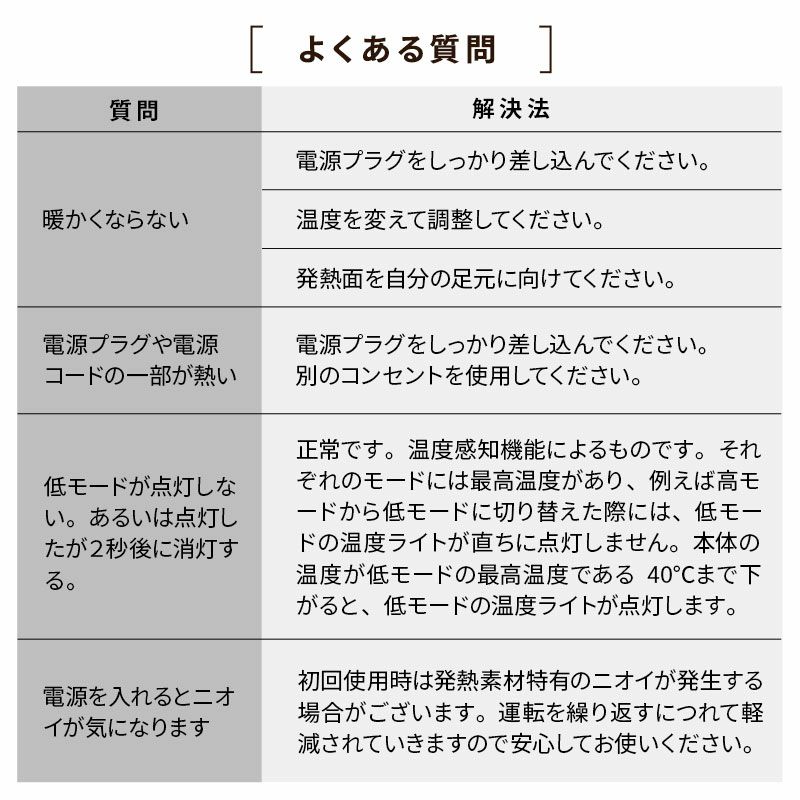 よくある質問

| 質問 | 解決法 |
|---|---|
| 暖かくならない | 電源プラグをしっかり差し込んでください。 |
| | 温度を変えて調整してください。 |
| | 発熱面を自分の足元に向けてください。 |
| 電源プラグや電源コードの一部が熱い | 電源プラグをしっかり差し込んでください。別のコンセントを使用してください。 |
| 低モードが点灯しない。あるいは点灯したが2秒後に消灯する。 | 正常です。温度感知機能によるものです。それぞれのモードには最高温度があり、例えば高モードから低モードに切り替えた際には、低モードの温度ライトが直ちに点灯しません。本体の温度が低モードの最高温度である 40°Cまで下がると、低モードの温度ライトが点灯します。 |
| 電源を入れるとニオイが気になります | 初回使用時は発熱素材特有のニオイが発生する場合がございます。運転を繰り返すにつれて軽減されていきますので安心してお使いください。 |